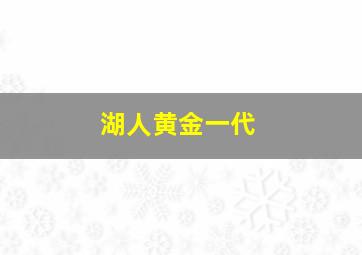 湖人黄金一代